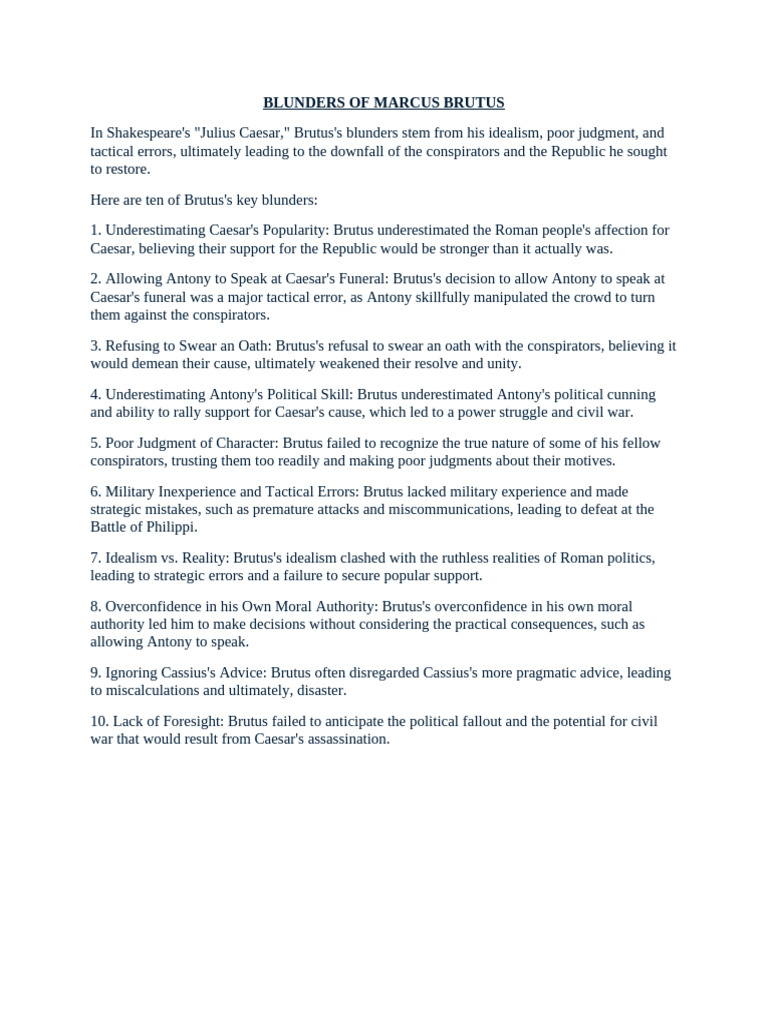 BLUNDERS OF MARCUS BRUTUS

In Shakespeare's "Julius Caesar," Brutus's blunders stem from his idealism, poor judgment, and tactical errors, ultimately leading to the downfall of the conspirators and the Republic he sought to restore.

Here are ten of Brutus's key blunders:

1. Underestimating Caesar's Popularity: Brutus underestimated the Roman people's affection for Caesar, believing their support for the Republic would be stronger than it actually was.

2. Allowing Antony to Speak at Caesar's Funeral: Brutus's decision to allow Antony to speak at Caesar's funeral was a major tactical error, as Antony skillfully manipulated the crowd to turn them against the conspirators.

3. Refusing to Swear an Oath: Brutus's refusal to swear an oath with the conspirators, believing it would demean their cause, ultimately weakened their resolve and unity.

4. Underestimating Antony's Political Skill: Brutus underestimated Antony's political cunning and ability to rally support for Caesar's cause, which led to a power struggle and civil war.

5. Poor Judgment of Character: Brutus failed to recognize the true nature of some of his fellow conspirators, trusting them too readily and making poor judgments about their motives.

6. Military Inexperience and Tactical Errors: Brutus lacked military experience and made strategic mistakes, such as premature attacks and miscommunications, leading to defeat at the Battle of Philippi.

7. Idealism vs. Reality: Brutus's idealism clashed with the ruthless realities of Roman politics, leading to strategic errors and a failure to secure popular support.

8. Overconfidence in his Own Moral Authority: Brutus's overconfidence in his own moral authority led him to make decisions without considering the practical consequences, such as allowing Antony to speak.

9. Ignoring Cassius's Advice: Brutus often disregarded Cassius's more pragmatic advice, leading to miscalculations and ultimately, disaster.

10. Lack of Foresight: Brutus failed to anticipate the political fallout and the potential for civil war that would result from Caesar's assassination.